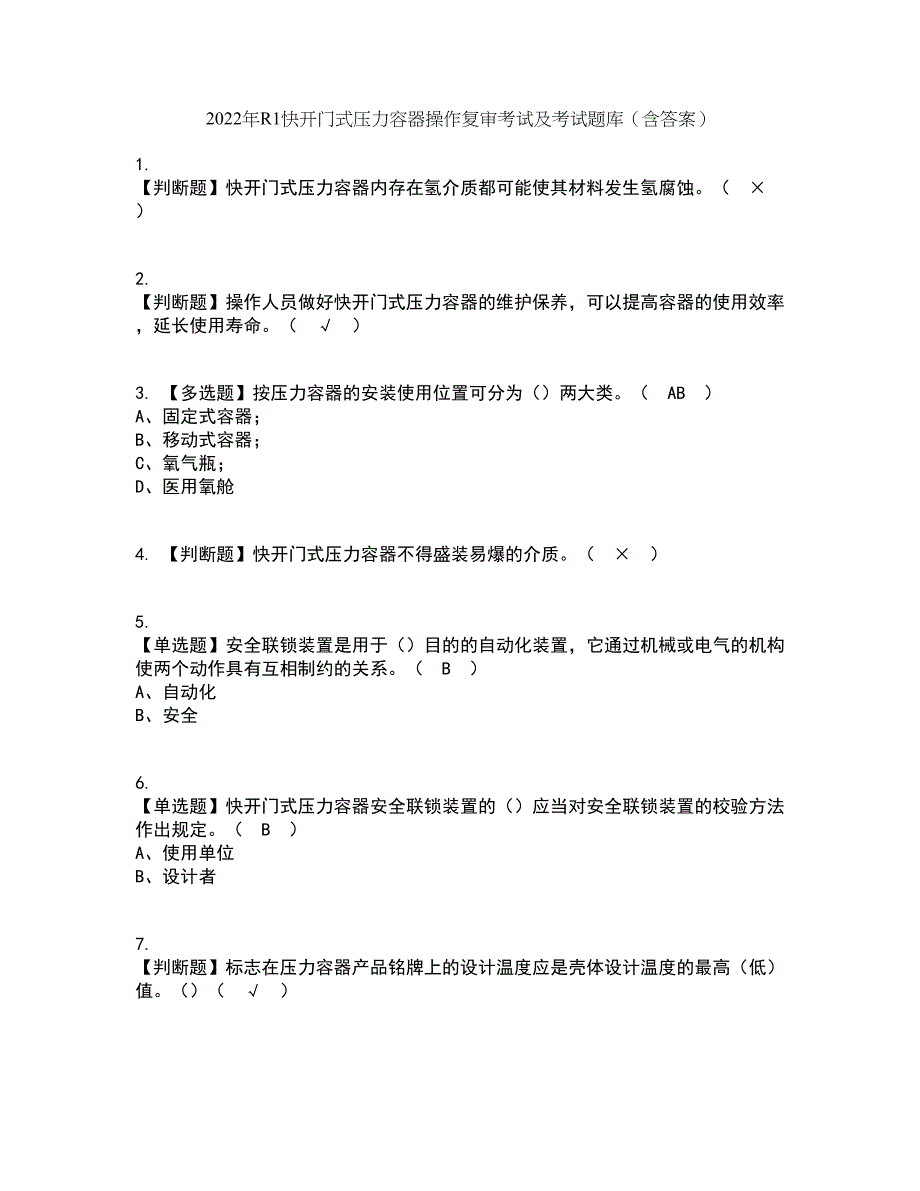 2022年R1快开门式压力容器操作复审考试及考试题库（含答案）

1.
【判断题】快开门式压力容器内存在氢介质都可能使其材料发生氢腐蚀。（ × ）

2.
【判断题】操作人员做好快开门式压力容器的维护保养，可以提高容器的使用效率，延长使用寿命。（ √ ）

3. 【多选题】按压力容器的安装使用位置可分为（）两大类。（ AB ）
A、固定式容器；
B、移动式容器；
C、氧气瓶；
D、医用氧舱

4. 【判断题】快开门式压力容器不得盛装易爆的介质。（ × ）

5.
【单选题】安全联锁装置是用于（）目的的自动化装置，它通过机械或电气的机构使两个动作具有互相制约的关系。（ B ）
A、自动化
B、安全

6.
【单选题】快开门式压力容器安全联锁装置的（）应当对安全联锁装置的校验方法作出规定。（ B ）
A、使用单位
B、设计者

7.
【判断题】标志在压力容器产品铭牌上的设计温度应是壳体设计温度的最高（低）值。（）（ √ ）